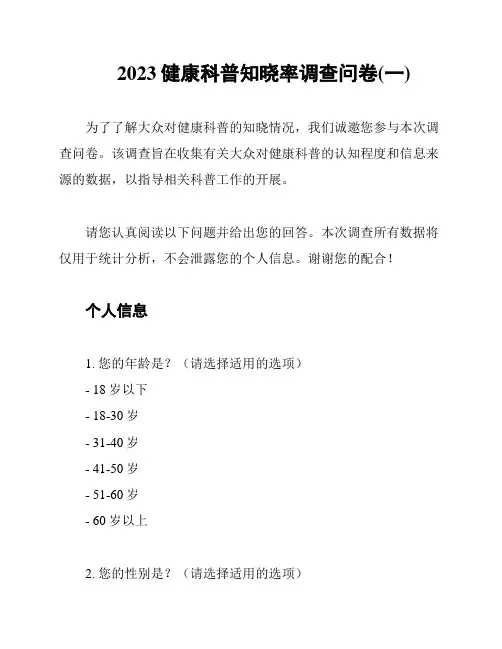 2023 健康科普知晓率调查问卷(一)

为了了解大众对健康科普的知晓情况，我们诚邀您参与本次调查问卷。该调查旨在收集有关大众对健康科普的认知程度和信息来源的数据，以指导相关科普工作的开展。

请您认真阅读以下问题并给出您的回答。本次调查所有数据将仅用于统计分析，不会泄露您的个人信息。谢谢您的配合！

个人信息

1. 您的年龄是？（请选择适用的选项）
- 18 岁以下
- 18-30 岁
- 31-40 岁
- 41-50 岁
- 51-60 岁
- 60 岁以上

2. 您的性别是？（请选择适用的选项）